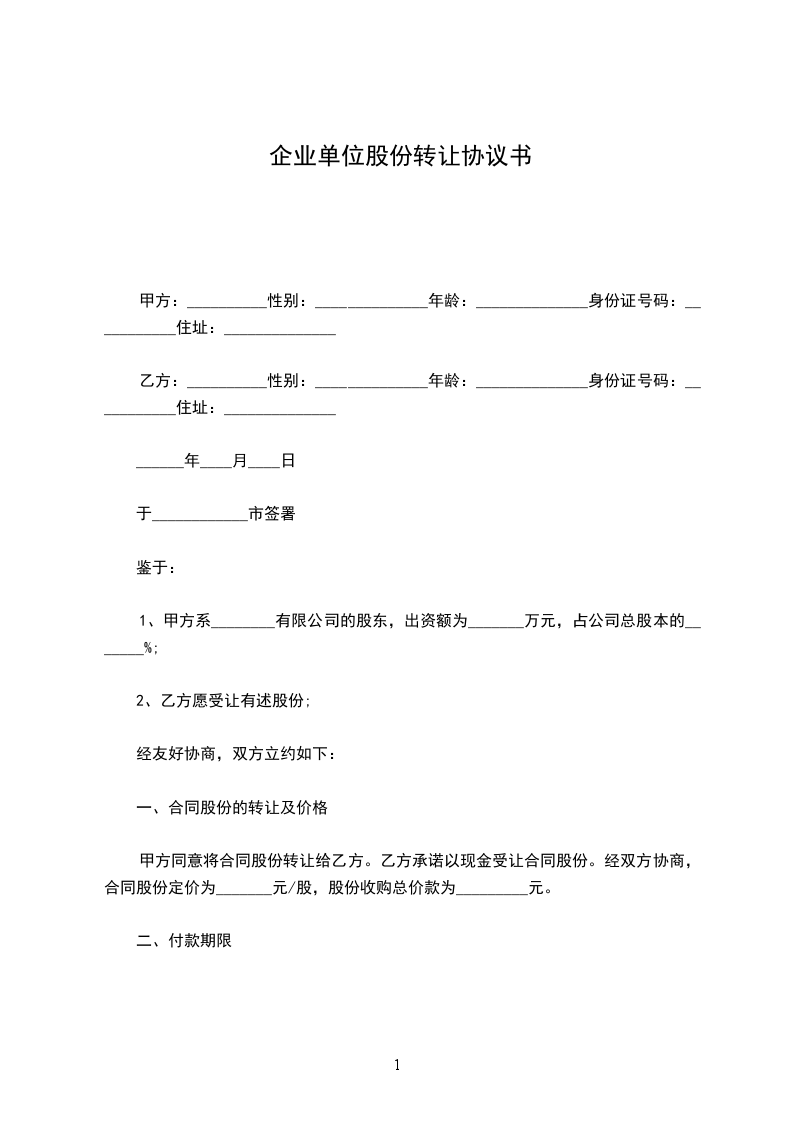 企业单位股份转让协议书

甲方：__________性别：______________年龄：______________身份证号码：___________住址：______________

乙方：__________性别：______________年龄：______________身份证号码：___________住址：______________

______年____月____日

于____________市签署

鉴于：

1、甲方系________有限公司的股东，出资额为_______万元，占公司总股本的_______%;

2、乙方愿受让有述股份;

经友好协商，双方立约如下：

一、合同股份的转让及价格

甲方同意将合同股份转让给乙方。乙方承诺以现金受让合同股份。经双方协商，合同股份定价为_______元/股，股份收购总价款为_________元。

二、付款期限

1